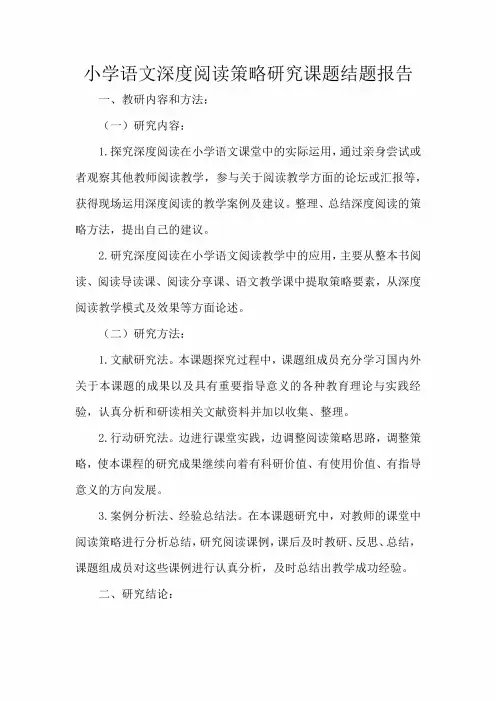 小学语文深度阅读策略研究课题结题报告

一、教研内容和方法：

（一）研究内容：

1.探究深度阅读在小学语文课堂中的实际运用，通过亲身尝试或者观察其他教师阅读教学，参与关于阅读教学方面的论坛或汇报等，获得现场运用深度阅读的教学案例及建议。整理、总结深度阅读的策略方法，提出自己的建议。

2.研究深度阅读在小学语文阅读教学中的应用，主要从整本书阅读、阅读导读课、阅读分享课、语文教学课中提取策略要素，从深度阅读教学模式及效果等方面论述。

（二）研究方法：

1.文献研究法。本课题探究过程中，课题组成员充分学习国内外关于本课题的成果以及具有重要指导意义的各种教育理论与实践经验，认真分析和研读相关文献资料并加以收集、整理。

2.行动研究法。边进行课堂实践，边调整阅读策略思路，调整策略，使本课程的研究成果继续向着有科研价值、有使用价值、有指导意义的方向发展。

3.案例分析法、经验总结法。在本课题研究中，对教师的课堂中阅读策略进行分析总结，研究阅读课例，课后及时教研、反思、总结，课题组成员对这些课例进行认真分析，及时总结出教学成功经验。

二、研究结论：